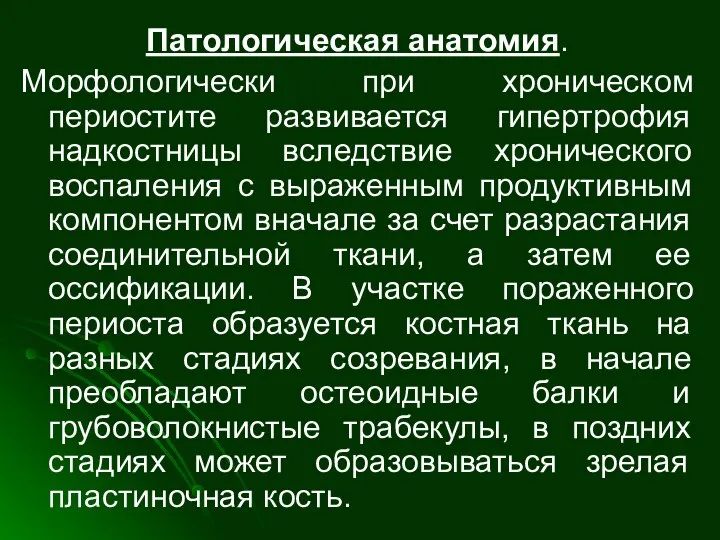 Патологическая анатомия.

Морфологически при хроническом периостите развивается гипертрофия надкостницы вследствие хронического воспаления с выраженным продуктивным компонентом вначале за счет разрастания соединительной ткани, а затем ее оссификации. В участке пораженного периоста образуется костная ткань на разных стадиях созревания, в начале преобладают остеоидные балки и грубоволокнистые трабекулы, в поздних стадиях может образовываться зрелая пластиночная кость.